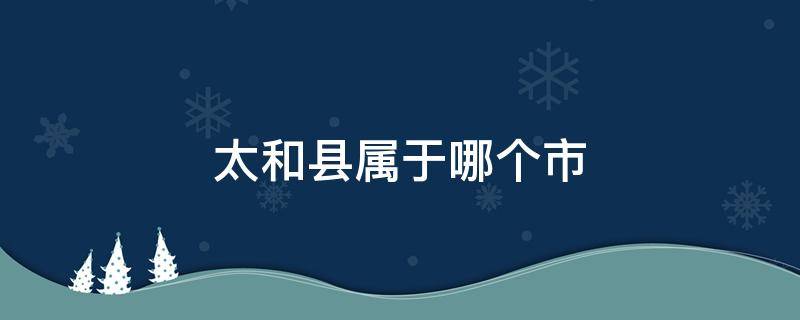 太和县属于哪个市